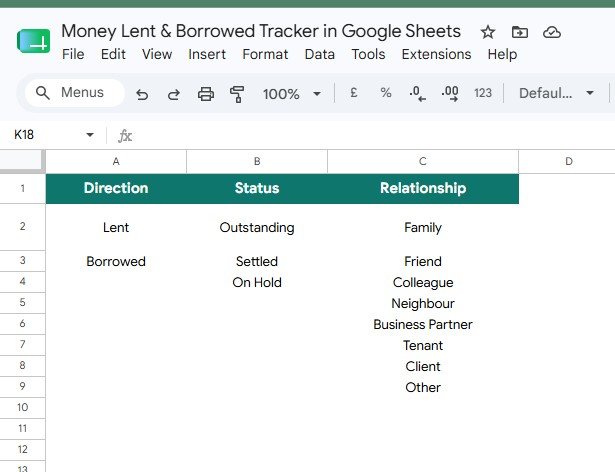 Money Lent & Borrowed Tracker in Google Sheets
File Edit View Insert Format Data Tools Extensions Help

Menus 100% £ % .0 .00 123 Defaul...

K18 fx

| | A | B | C | D |
|---|---|---|---|---|
| 1 | Direction | Status | Relationship | |
| 2 | Lent | Outstanding | Family | |
| 3 | Borrowed | Settled | Friend | |
| 4 | | On Hold | Colleague | |
| 5 | | | Neighbour | |
| 6 | | | Business Partner | |
| 7 | | | Tenant | |
| 8 | | | Client | |
| 9 | | | Other | |
| 10 | | | | |
| 11 | | | | |
| 12 | | | | |
| 13 | | | | |